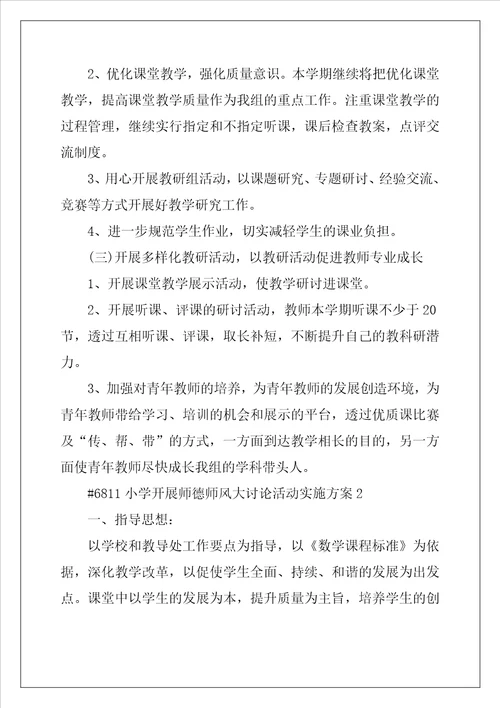 2、优化课堂教学，强化质量意识。本学期继续将把优化课堂教学，提高课堂教学质量作为我组的重点工作。注重课堂教学的过程管理，继续实行指定和不指定听课，课后检查教案，点评交流制度。

3、用心开展教研组活动，以课题研究、专题研讨、经验交流、竞赛等方式开展好教学研究工作。

4、进一步规范学生作业，切实减轻学生的课业负担。

(三)开展多样化教研活动，以教研活动促进教师专业成长

1、开展课堂教学展示活动，使教学研讨进课堂。

2、开展听课、评课的研讨活动，教师本学期听课不少于20节，透过互相听课、评课，取长补短，不断提升自己的教科研潜力。

3、加强对青年教师的培养，为青年教师的发展创造环境，为青年教师带给学习、培训的机会和展示的平台，透过优质课比赛及“传、帮、带”的方式，一方面到达教学相长的目的，另一方面使青年教师尽快成长我组的学科带头人。

#6811小学开展师德师风大讨论活动实施方案2

一、指导思想：

以学校和教导处工作要点为指导，以《数学课程标准》为依据，深化教学改革，以促使学生全面、持续、和谐的发展为出发点。课堂中以学生的发展为本，提升质量为主旨，培养学生的创